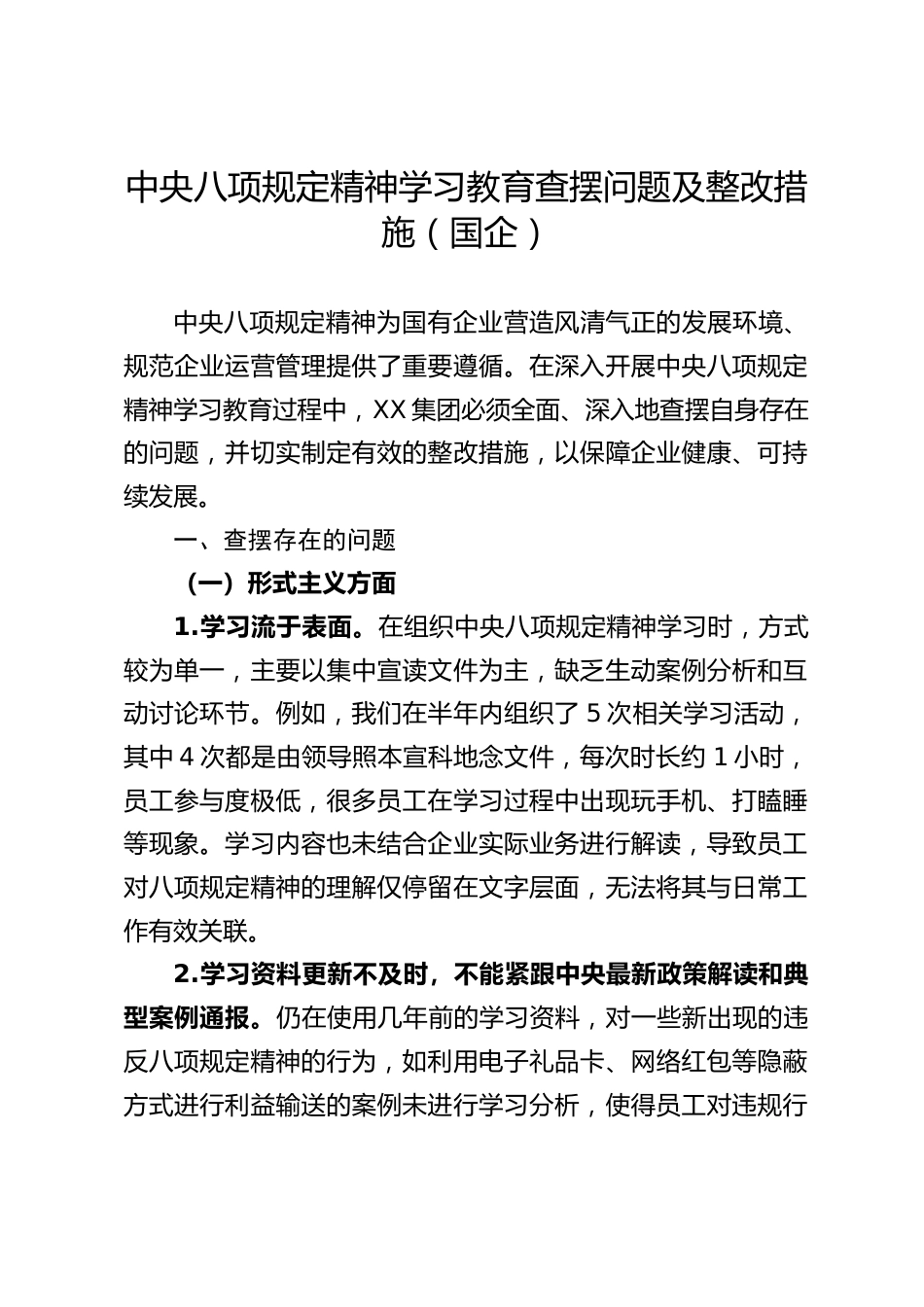 中央八项规定精神学习教育查摆问题及整改措施（国企）

中央八项规定精神为国有企业营造风清气正的发展环境、规范企业运营管理提供了重要遵循。在深入开展中央八项规定精神学习教育过程中，XX 集团必须全面、深入地查摆自身存在的问题，并切实制定有效的整改措施，以保障企业健康、可持续发展。

一、查摆存在的问题

（一）形式主义方面

1.学习流于表面。在组织中央八项规定精神学习时，方式较为单一，主要以集中宣读文件为主，缺乏生动案例分析和互动讨论环节。例如，我们在半年内组织了 5 次相关学习活动，其中 4 次都是由领导照本宣科地念文件，每次时长约 1 小时，员工参与度极低，很多员工在学习过程中出现玩手机、打瞌睡等现象。学习内容也未结合企业实际业务进行解读，导致员工对八项规定精神的理解仅停留在文字层面，无法将其与日常工作有效关联。

2.学习资料更新不及时，不能紧跟中央最新政策解读和典型案例通报。仍在使用几年前的学习资料，对一些新出现的违反八项规定精神的行为，如利用电子礼品卡、网络红包等隐蔽方式进行利益输送的案例未进行学习分析，使得员工对违规行